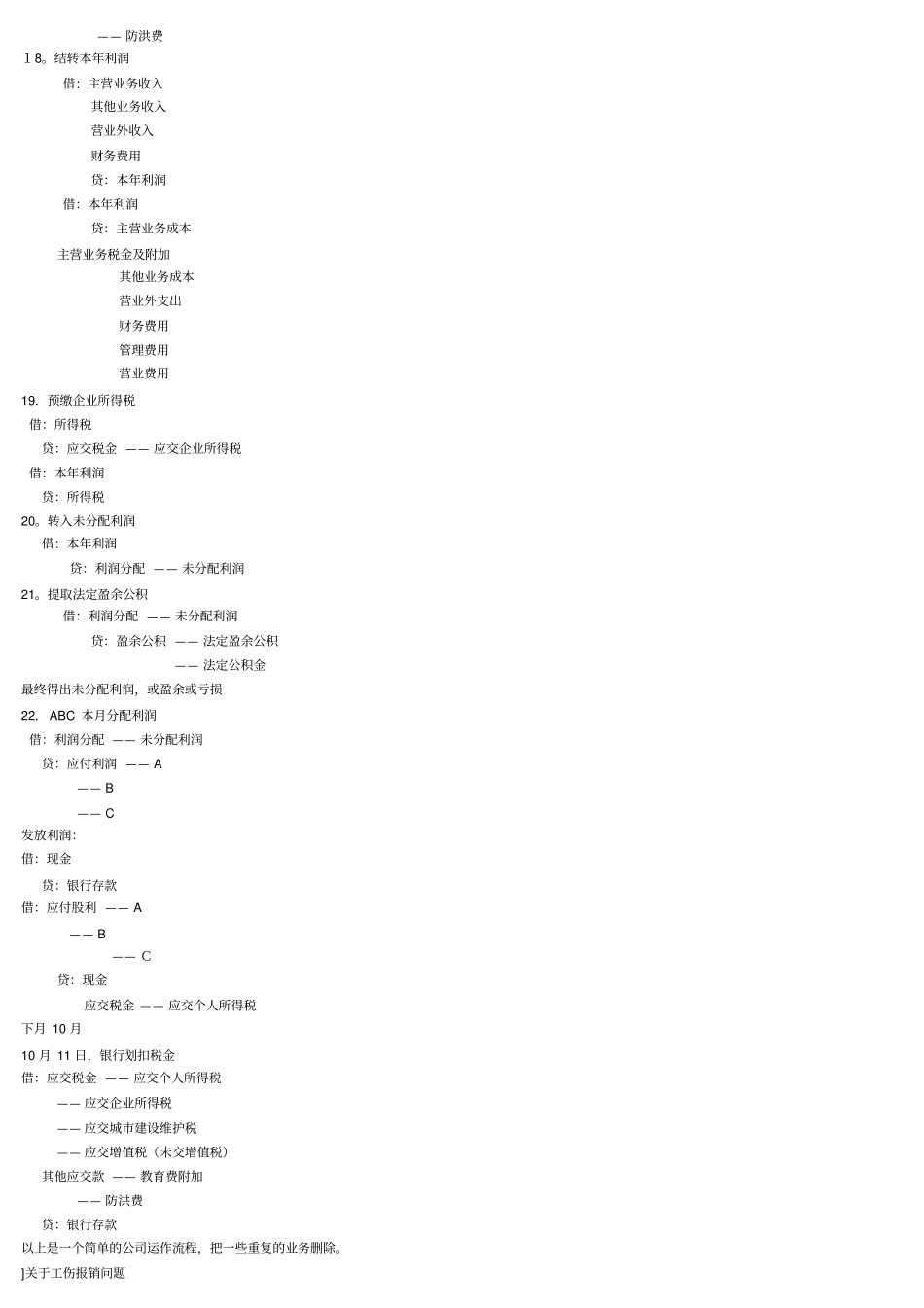 —— 防洪费

18。结转本年利润

借：主营业务收入

其他业务收入

营业外收入

财务费用

贷：本年利润

借：本年利润

贷：主营业务成本

主营业务税金及附加

其他业务成本

营业外支出

财务费用

管理费用

营业费用

19. 预缴企业所得税

借：所得税

贷：应交税金 —— 应交企业所得税

借：本年利润

贷：所得税

20。转入未分配利润

借：本年利润

贷：利润分配 —— 未分配利润

21。提取法定盈余公积

借：利润分配 —— 未分配利润

贷：盈余公积 —— 法定盈余公积

—— 法定公积金

最终得出未分配利润，或盈余或亏损

22. ABC 本月分配利润

借：利润分配 —— 未分配利润

贷：应付利润 —— A

—— B

—— C

发放利润:

借：现金

贷：银行存款

借：应付股利 —— A

—— B

—— C

贷：现金

应交税金 —— 应交个人所得税

下月 10 月

10 月 11 日，银行划扣税金

借：应交税金 —— 应交个人所得税

—— 应交企业所得税

—— 应交城市建设维护税

—— 应交增值税（未交增值税）

其他应交款 —— 教育费附加

—— 防洪费

贷：银行存款

以上是一个简单的公司运作流程，把一些重复的业务删除。

]关于工伤报销问题